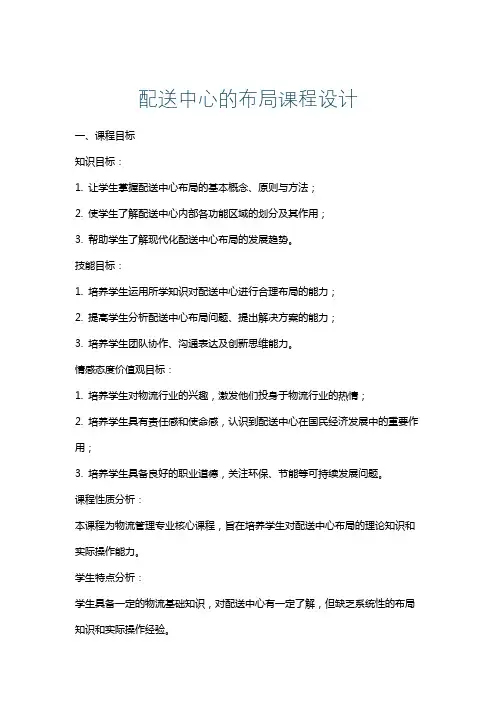 配送中心的布局课程设计

一、课程目标

知识目标：

1. 让学生掌握配送中心布局的基本概念、原则与方法；

2. 使学生了解配送中心内部各功能区域的划分及其作用；

3. 帮助学生了解现代化配送中心布局的发展趋势。

技能目标：

1. 培养学生运用所学知识对配送中心进行合理布局的能力；

2. 提高学生分析配送中心布局问题、提出解决方案的能力；

3. 培养学生团队协作、沟通表达及创新思维能力。

情感态度价值观目标：

1. 培养学生对物流行业的兴趣，激发他们投身于物流行业的热情；

2. 培养学生具有责任感和使命感，认识到配送中心在国民经济发展中的重要作用；

3. 培养学生具备良好的职业道德，关注环保、节能等可持续发展问题。

课程性质分析：

本课程为物流管理专业核心课程，旨在培养学生对配送中心布局的理论知识和实际操作能力。

学生特点分析：

学生具备一定的物流基础知识，对配送中心有一定了解，但缺乏系统性的布局知识和实际操作经验。